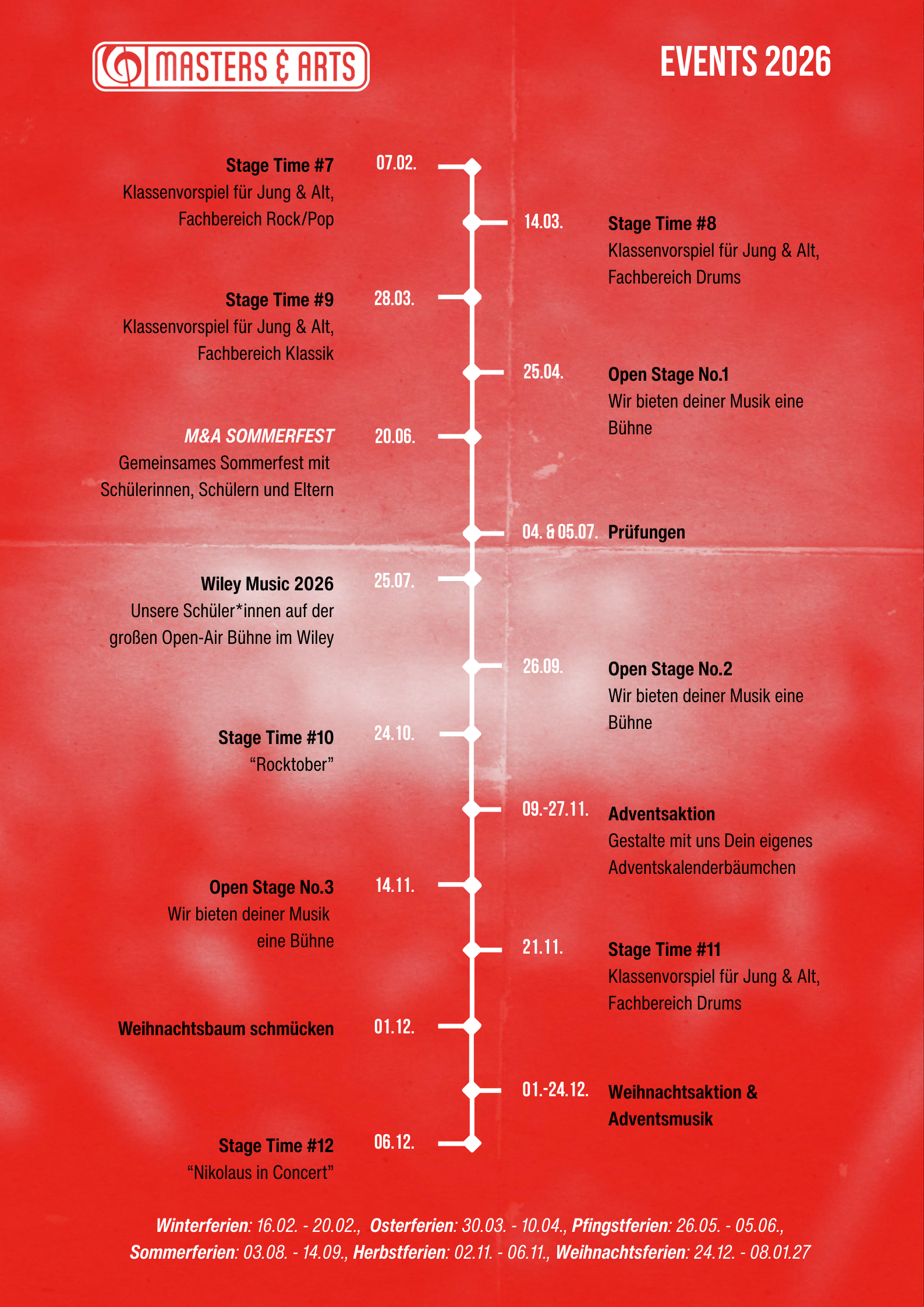 MASTERS & ARTS

EVENTS 2026

07.02.
Stage Time #7
Klassenvorspiel für Jung & Alt, Fachbereich Rock/Pop

14.03.
Stage Time #8
Klassenvorspiel für Jung & Alt, Fachbereich Drums

28.03.
Stage Time #9
Klassenvorspiel für Jung & Alt, Fachbereich Klassik

25.04.
Open Stage No.1
Wir bieten deiner Musik eine Bühne

20.06.
M&A SOMMERFEST
Gemeinsames Sommerfest mit Schülerinnen, Schülern und Eltern

04. & 05.07.
Prüfungen

25.07.
Wiley Music 2026
Unsere Schüler*innen auf der großen Open-Air Bühne im Wiley

26.09.
Open Stage No.2
Wir bieten deiner Musik eine Bühne

24.10.
Stage Time #10
“Rocktober”

09.-27.11.
Adventsaktion
Gestalte mit uns Dein eigenes Adventskalenderbäumchen

14.11.
Open Stage No.3
Wir bieten deiner Musik eine Bühne

21.11.
Stage Time #11
Klassenvorspiel für Jung & Alt, Fachbereich Drums

01.12.
Weihnachtsbaum schmücken

01.-24.12.
Weihnachtsaktion & Adventsmusik

06.12.
Stage Time #12
“Nikolaus in Concert”

Winterferien: 16.02. - 20.02., Osterferien: 30.03. - 10.04., Pfingstferien: 26.05. - 05.06., Sommerferien: 03.08. - 14.09., Herbstferien: 02.11. - 06.11., Weihnachtsferien: 24.12. - 08.01.27